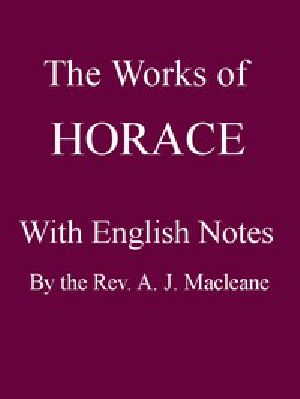 The Works of

HORACE

With English Notes

By the Rev. A. J. Macleane